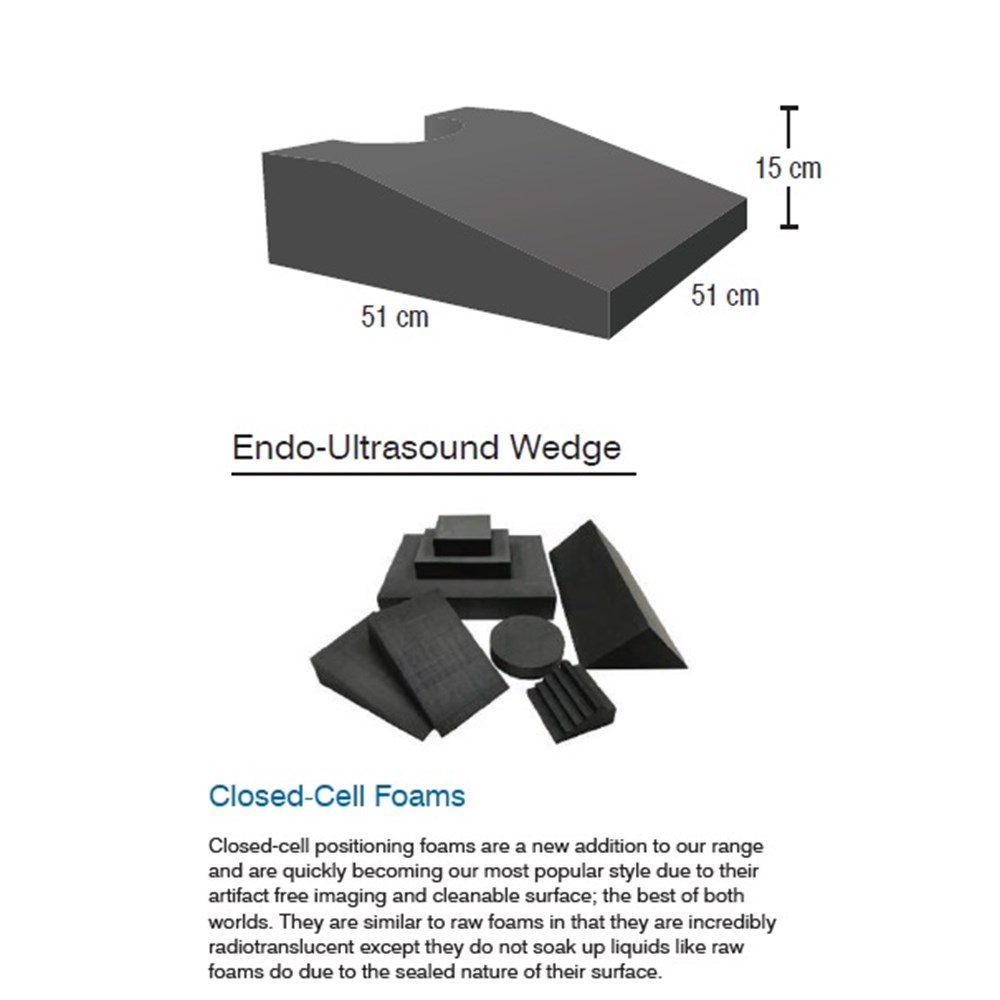 15 cm

51 cm

51 cm

Endo-Ultrasound Wedge

Closed-Cell Foams

Closed-cell positioning foams are a new addition to our range and are quickly becoming our most popular style due to their artifact free imaging and cleanable surface; the best of both worlds. They are similar to raw foams in that they are incredibly radiotranslucent except they do not soak up liquids like raw foams do due to the sealed nature of their surface.